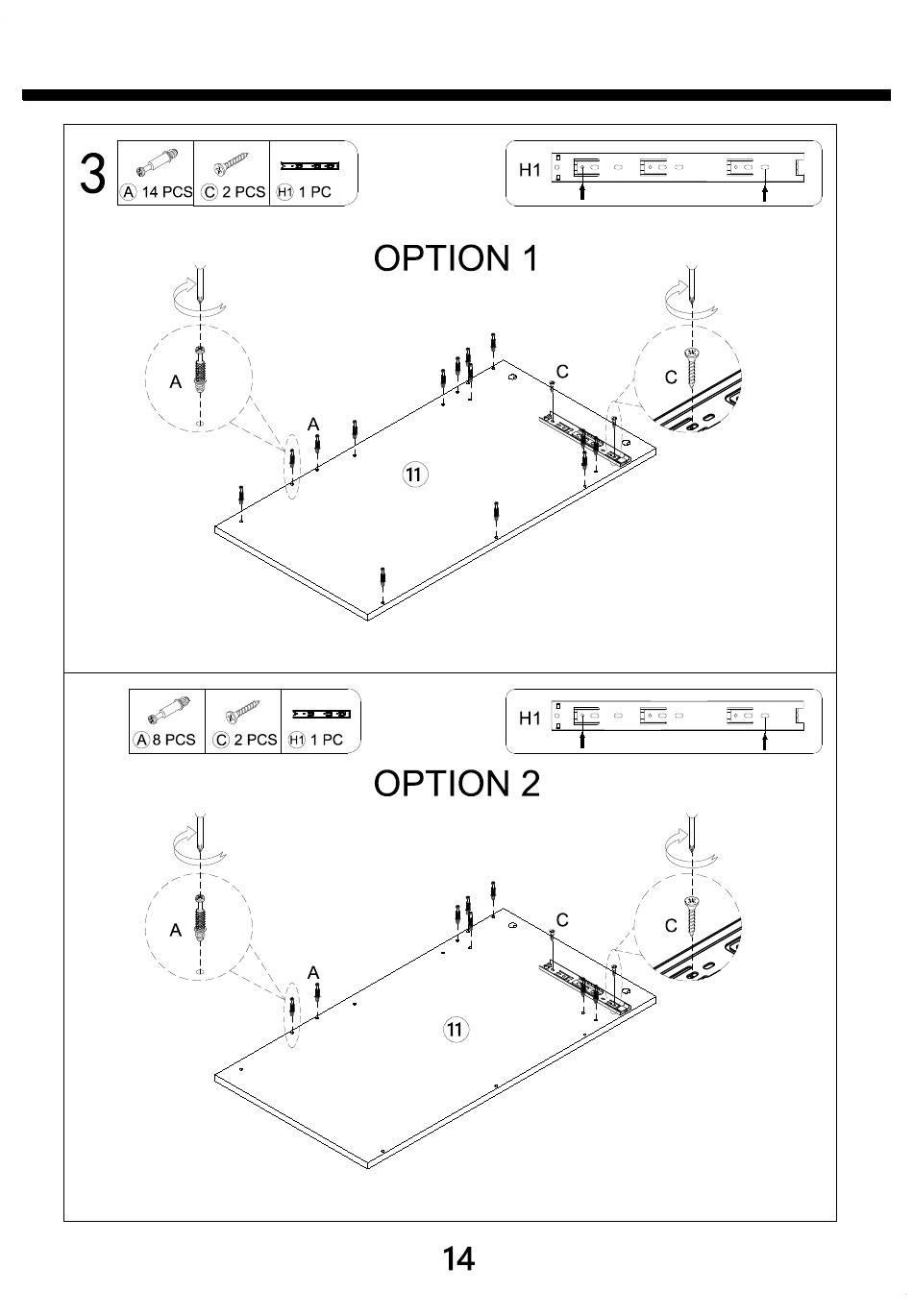 3

Ⓐ 14 PCS Ⓒ 2 PCS Ⓗ1 1 PC

H1

OPTION 1

A

A

C

C

11

Ⓐ 8 PCS Ⓒ 2 PCS Ⓗ1 1 PC

H1

OPTION 2

A

A

C

C

11

14